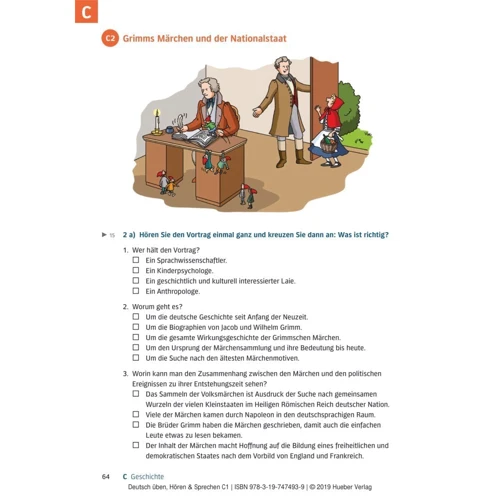 C

C2 Grimms Märchen und der Nationalstaat

▶ 15 2 a) Hören Sie den Vortrag einmal ganz und kreuzen Sie dann an: Was ist richtig?

1. Wer hält den Vortrag?
☐ Ein Sprachwissenschaftler.
☐ Ein Kinderpsychologe.
☐ Ein geschichtlich und kulturell interessierter Laie.
☐ Ein Anthropologe.

2. Worum geht es?
☐ Um die deutsche Geschichte seit Anfang der Neuzeit.
☐ Um die Biographien von Jacob und Wilhelm Grimm.
☐ Um die gesamte Wirkungsgeschichte der Grimmschen Märchen.
☐ Um den Ursprung der Märchensammlung und ihre Bedeutung bis heute.
☐ Um die Suche nach den ältesten Märchenmotiven.

3. Worin kann man den Zusammenhang zwischen den Märchen und den politischen Ereignissen zu ihrer Entstehungszeit sehen?
☐ Das Sammeln der Volksmärchen ist Ausdruck der Suche nach gemeinsamen Wurzeln der vielen Kleinstaaten im Heiligen Römischen Reich deutscher Nation.
☐ Viele der Märchen kamen durch Napoleon in den deutschsprachigen Raum.
☐ Die Brüder Grimm haben die Märchen geschrieben, damit auch die einfachen Leute etwas zu lesen bekamen.
☐ Der Inhalt der Märchen macht Hoffnung auf die Bildung eines freiheitlichen und demokratischen Staates nach dem Vorbild von England und Frankreich.

64 C Geschichte
Deutsch üben, Hören & Sprechen C1 | ISBN 978-3-19-747493-9 | © 2019 Hueber Verlag